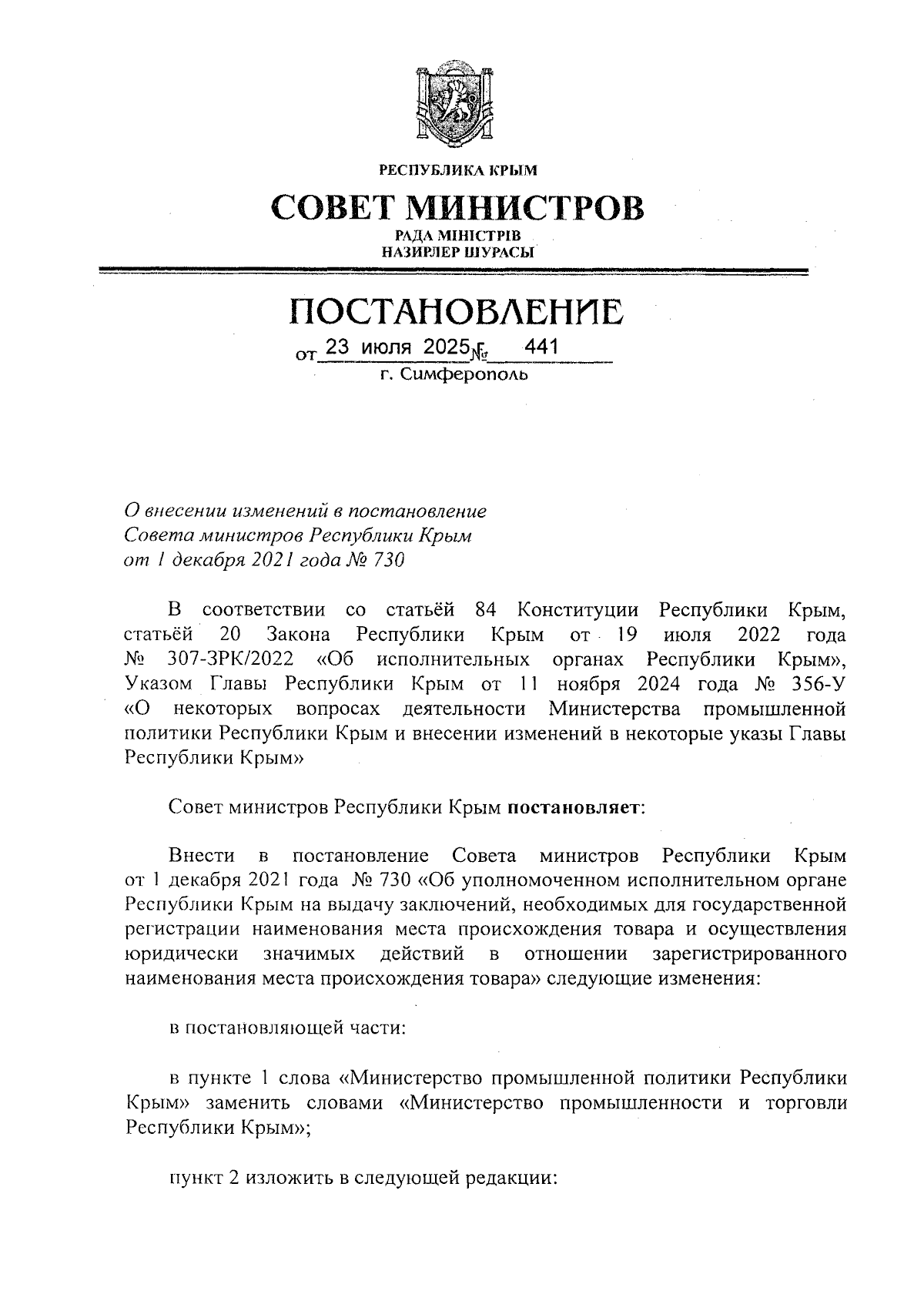 РЕСПУБЛИКА КРЫМ

СОВЕТ МИНИСТРОВ

РАДА МІНІСТРІВ
НАЗИРЛЕР ШУРАСЫ

ПОСТАНОВЛЕНИЕ

от 23 июля 2025 г. № 441
г. Симферополь

О внесении изменений в постановление Совета министров Республики Крым от 1 декабря 2021 года № 730

В соответствии со статьёй 84 Конституции Республики Крым, статьёй 20 Закона Республики Крым от 19 июля 2022 года № 307-ЗРК/2022 «Об исполнительных органах Республики Крым», Указом Главы Республики Крым от 11 ноября 2024 года № 356-У «О некоторых вопросах деятельности Министерства промышленной политики Республики Крым и внесении изменений в некоторые указы Главы Республики Крым»

Совет министров Республики Крым постановляет:

Внести в постановление Совета министров Республики Крым от 1 декабря 2021 года № 730 «Об уполномоченном исполнительном органе Республики Крым на выдачу заключений, необходимых для государственной регистрации наименования места происхождения товара и осуществления юридически значимых действий в отношении зарегистрированного наименования места происхождения товара» следующие изменения:

в постановляющей части:

в пункте 1 слова «Министерство промышленной политики Республики Крым» заменить словами «Министерство промышленности и торговли Республики Крым»;

пункт 2 изложить в следующей редакции: